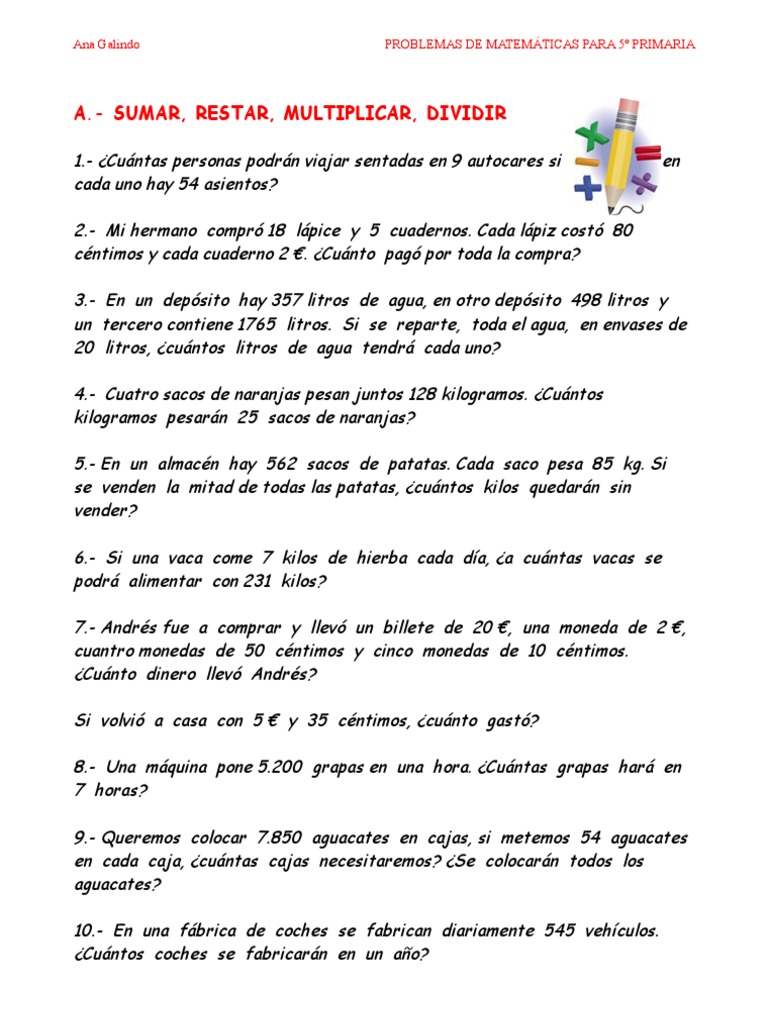 Ana Galindo

PROBLEMAS DE MATEMÁTICAS PARA 5º PRIMARIA

A.- SUMAR, RESTAR, MULTIPLICAR, DIVIDIR

1.- ¿Cuántas personas podrán viajar sentadas en 9 autocares si en cada uno hay 54 asientos?

2.- Mi hermano compró 18 lápice y 5 cuadernos. Cada lápiz costó 80 céntimos y cada cuaderno 2 €. ¿Cuánto pagó por toda la compra?

3.- En un depósito hay 357 litros de agua, en otro depósito 498 litros y un tercero contiene 1765 litros. Si se reparte, toda el agua, en envases de 20 litros, ¿cuántos litros de agua tendrá cada uno?

4.- Cuatro sacos de naranjas pesan juntos 128 kilogramos. ¿Cuántos kilogramos pesarán 25 sacos de naranjas?

5.- En un almacén hay 562 sacos de patatas. Cada saco pesa 85 kg. Si se venden la mitad de todas las patatas, ¿cuántos kilos quedarán sin vender?

6.- Si una vaca come 7 kilos de hierba cada día, ¿a cuántas vacas se podrá alimentar con 231 kilos?

7.- Andrés fue a comprar y llevó un billete de 20 €, una moneda de 2 €, cuantro monedas de 50 céntimos y cinco monedas de 10 céntimos. ¿Cuánto dinero llevó Andrés?

Si volvió a casa con 5 € y 35 céntimos, ¿cuánto gastó?

8.- Una máquina pone 5.200 grapas en una hora. ¿Cuántas grapas hará en 7 horas?

9.- Queremos colocar 7.850 aguacates en cajas, si metemos 54 aguacates en cada caja, ¿cuántas cajas necesitaremos? ¿Se colocarán todos los aguacates?

10.- En una fábrica de coches se fabrican diariamente 545 vehículos. ¿Cuántos coches se fabricarán en un año?